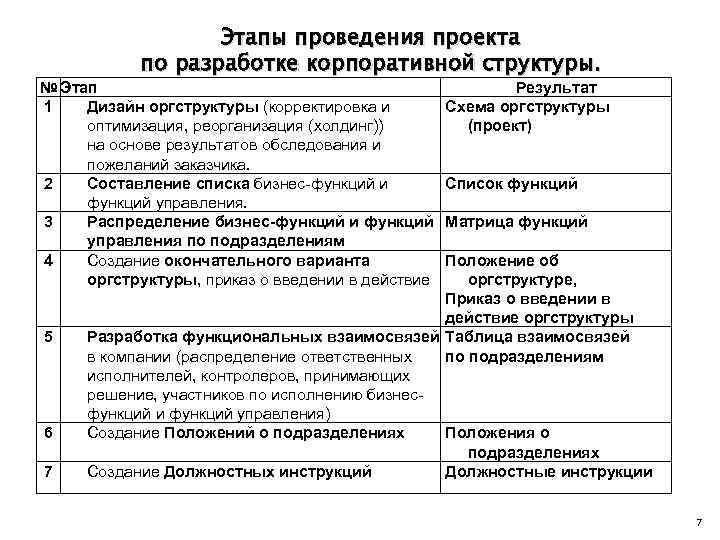 Этапы проведения проекта по разработке корпоративной структуры.

| № | Этап | Результат |
|---|---|---|
| 1 | Дизайн оргструктуры (корректировка и оптимизация, реорганизация (холдинг)) на основе результатов обследования и пожеланий заказчика. | Схема оргструктуры (проект) |
| 2 | Составление списка бизнес-функций и функций управления. | Список функций |
| 3 | Распределение бизнес-функций и функций управления по подразделениям | Матрица функций |
| 4 | Создание окончательного варианта оргструктуры, приказ о введении в действие | Положение об оргструктуре, Приказ о введении в действие оргструктуры |
| 5 | Разработка функциональных взаимосвязей в компании (распределение ответственных исполнителей, контролеров, принимающих решение, участников по исполнению бизнес-функций и функций управления) | Таблица взаимосвязей по подразделениям |
| 6 | Создание Положений о подразделениях | Положения о подразделениях |
| 7 | Создание Должностных инструкций | Должностные инструкции |

7